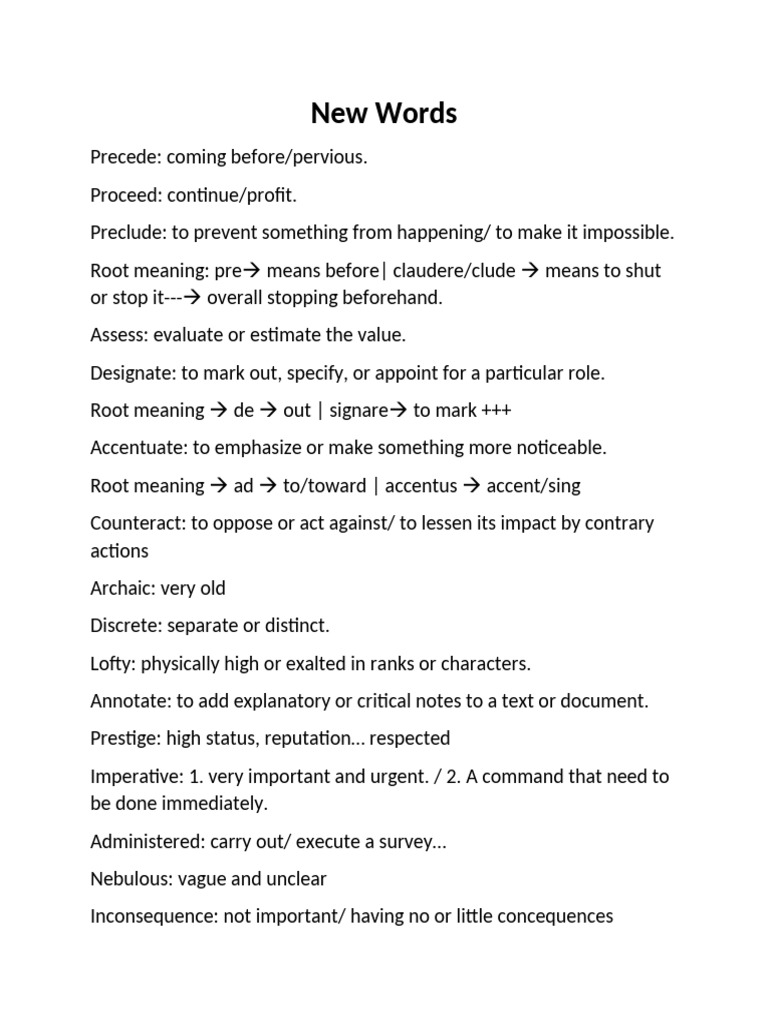 New Words

Precede: coming before/pervious.

Proceed: continue/profit.

Preclude: to prevent something from happening/ to make it impossible.

Root meaning: pre→ means before| claudere/clude → means to shut or stop it---→ overall stopping beforehand.

Assess: evaluate or estimate the value.

Designate: to mark out, specify, or appoint for a particular role.

Root meaning → de → out | signare→ to mark +++

Accentuate: to emphasize or make something more noticeable.

Root meaning → ad → to/toward | accentus → accent/sing

Counteract: to oppose or act against/ to lessen its impact by contrary actions

Archaic: very old

Discrete: separate or distinct.

Lofty: physically high or exalted in ranks or characters.

Annotate: to add explanatory or critical notes to a text or document.

Prestige: high status, reputation… respected

Imperative: 1. very important and urgent. / 2. A command that need to be done immediately.

Administered: carry out/ execute a survey…

Nebulous: vague and unclear

Inconsequence: not important/ having no or little concequences